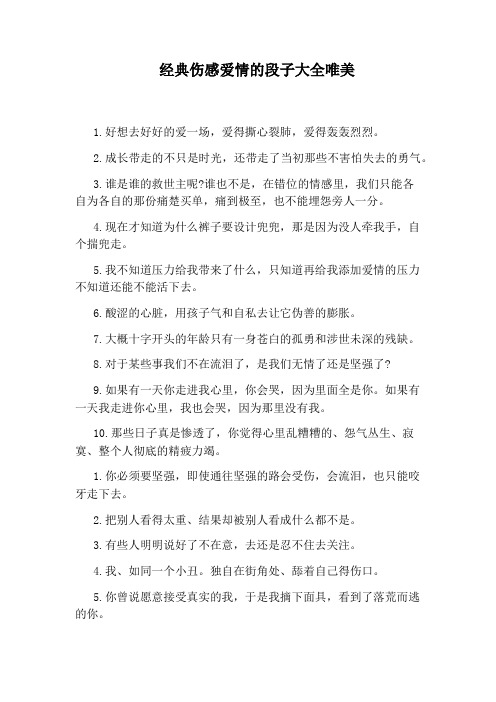 经典伤感爱情的段子大全唯美

1.好想去好好的爱一场，爱得撕心裂肺，爱得轰轰烈烈。

2.成长带走的不只是时光，还带走了当初那些不害怕失去的勇气。

3.谁是谁的救世主呢?谁也不是，在错位的情感里，我们只能各自为各自的那份痛楚买单，痛到极至，也不能埋怨旁人一分。

4.现在才知道为什么裤子要设计兜兜，那是因为没人牵我手，自个揣兜走。

5.我不知道压力给我带来了什么，只知道再给我添加爱情的压力不知道还能不能活下去。

6.酸涩的心脏，用孩子气和自私去让它伪善的膨胀。

7.大概十字开头的年龄只有一身苍白的孤勇和涉世未深的残缺。

8.对于某些事我们不在流泪了，是我们无情了还是坚强了?

9.如果有一天你走进我心里，你会哭，因为里面全是你。如果有一天我走进你心里，我也会哭，因为那里没有我。

10.那些日子真是惨透了，你觉得心里乱糟糟的、怨气丛生、寂寞、整个人彻底的精疲力竭。

1.你必须要坚强，即使通往坚强的路会受伤，会流泪，也只能咬牙走下去。

2.把别人看得太重、结果却被别人看成什么都不是。

3.有些人明明说好了不在意，去还是忍不住去关注。

4.我、如同一个小丑。独自在街角处、舔着自己得伤口。

5.你曾说愿意接受真实的我，于是我摘下面具，看到了落荒而逃的你。